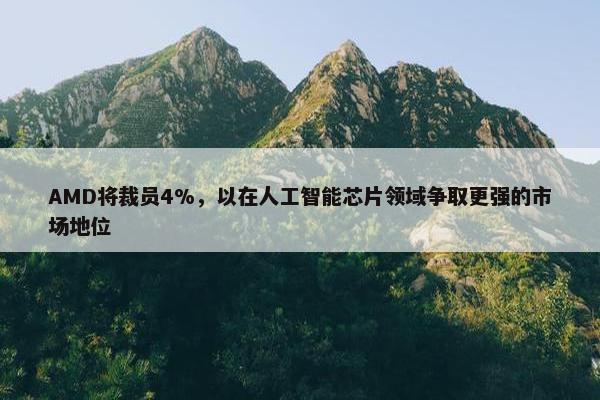 AMD将裁员4%，以在人工智能芯片领域争取更强的市场地位